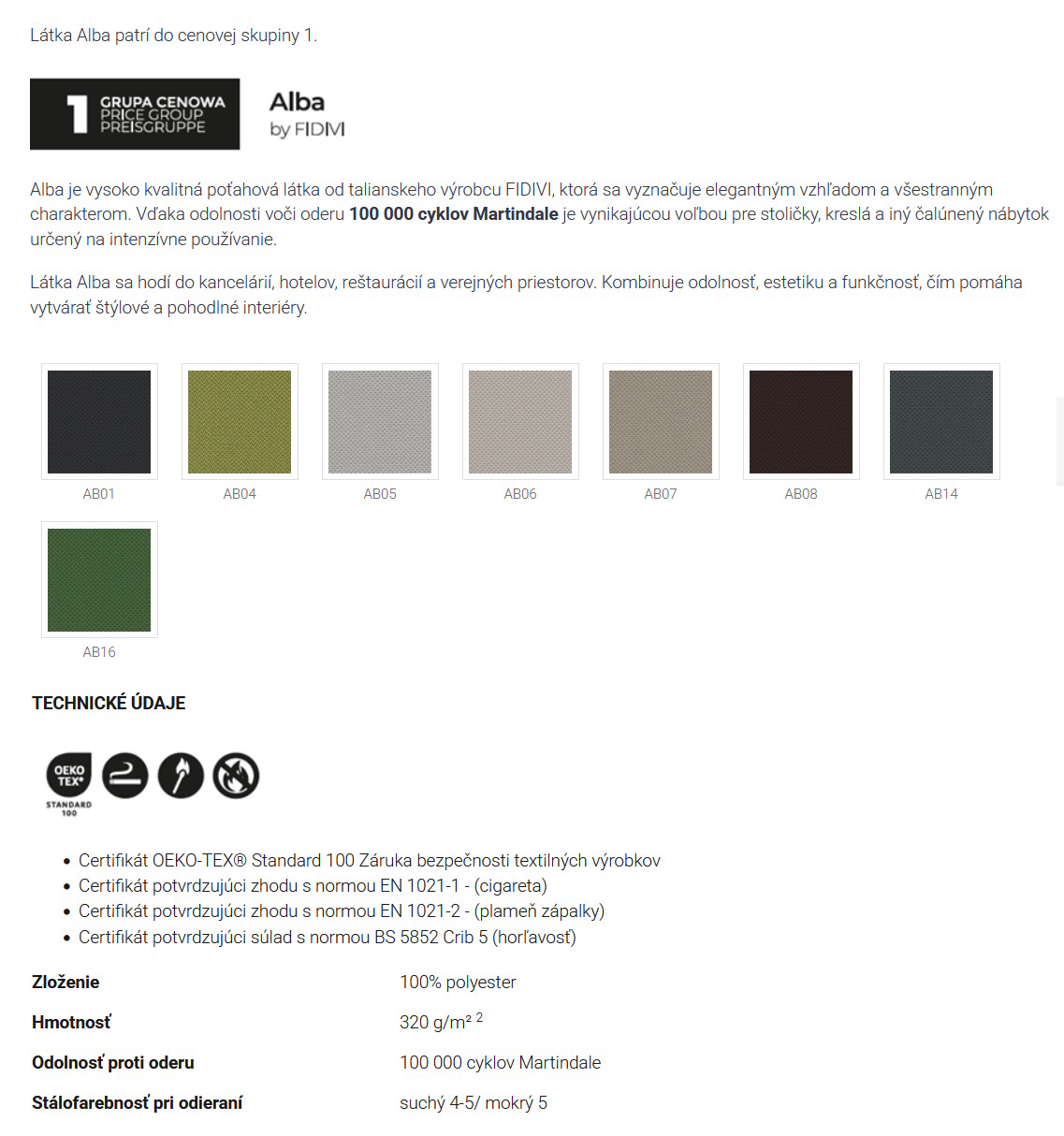 Látka Alba patrí do cenovej skupiny 1.

1 GRUPA CENOWA
PRICE GROUP
PREISGRUPPE

Alba
by FIDIVI

Alba je vysoko kvalitná poťahová látka od talianskeho výrobcu FIDIVI, ktorá sa vyznačuje elegantným vzhľadom a všestranným charakterom. Vďaka odolnosti voči oderu **100 000 cyklov Martindale** je vynikajúcou voľbou pre stoličky, kreslá a iný čalúnený nábytok určený na intenzívne používanie.

Látka Alba sa hodí do kancelárií, hotelov, reštaurácií a verejných priestorov. Kombinuje odolnosť, estetiku a funkčnosť, čím pomáha vytvárať štýlové a pohodlné interiéry.

AB01 AB04 AB05 AB06 AB07 AB08 AB14

AB16

TECHNICKÉ ÚDAJE

OEKO TEX® STANDARD 100

- Certifikát OEKO-TEX® Standard 100 Záruka bezpečnosti textilných výrobkov
- Certifikát potvrdzujúci zhodu s normou EN 1021-1 - (cigareta)
- Certifikát potvrdzujúci zhodu s normou EN 1021-2 - (plameň zápalky)
- Certifikát potvrdzujúci súlad s normou BS 5852 Crib 5 (horľavosť)

| | |
|---|---|
| **Zloženie** | 100% polyester |
| **Hmotnosť** | 320 g/m² $^2$ |
| **Odolnosť proti oderu** | 100 000 cyklov Martindale |
| **Stálofarebnosť pri odieraní** | suchý 4-5/ mokrý 5 |